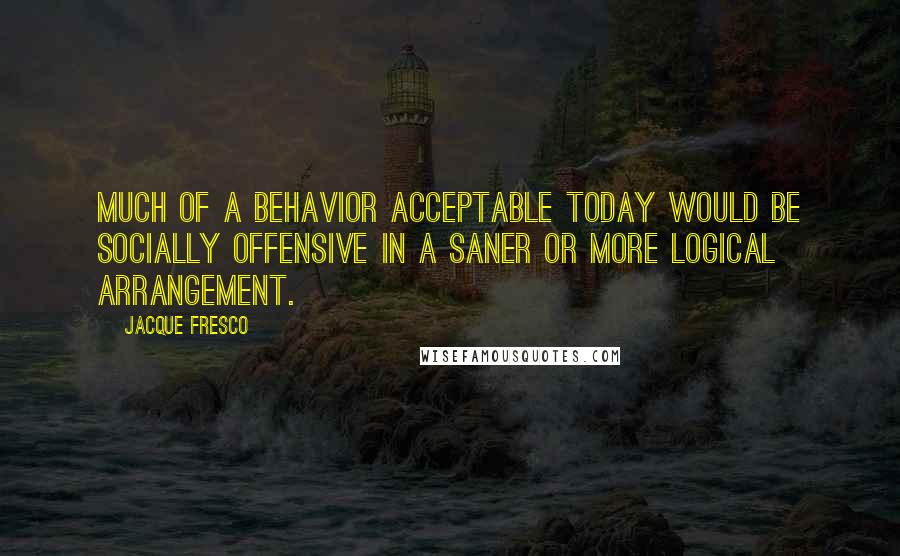 MUCH OF A BEHAVIOR ACCEPTABLE TODAY WOULD BE SOCIALLY OFFENSIVE IN A SANER OR MORE LOGICAL ARRANGEMENT.

JACQUE FRESCO

WISEFAMOUSQUOTES.COM